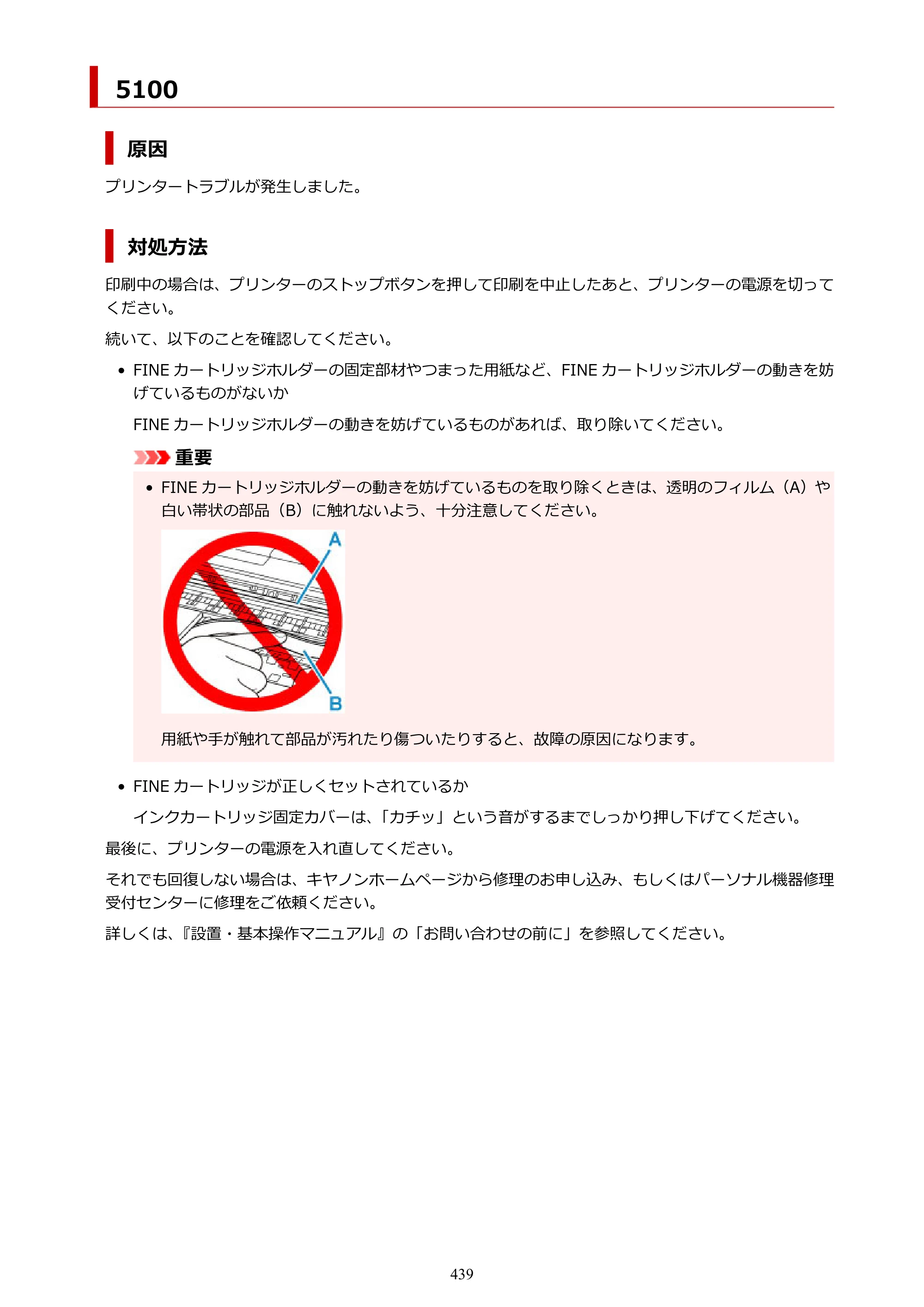 5100

原因

プリンタートラブルが発生しました。

対処方法

印刷中の場合は、プリンターのストップボタンを押して印刷を中止したあと、プリンターの電源を切ってください。

続いて、以下のことを確認してください。

• FINEカートリッジホルダーの固定部材やつまった用紙など、FINEカートリッジホルダーの動きを妨げているものがないか

FINEカートリッジホルダーの動きを妨げているものがあれば、取り除いてください。

重要

• FINEカートリッジホルダーの動きを妨げているものを取り除くときは、透明のフィルム（A）や白い帯状の部品（B）に触れないよう、十分注意してください。

A

B

用紙や手が触れて部品が汚れたり傷ついたりすると、故障の原因になります。

• FINEカートリッジが正しくセットされているか

インクカートリッジ固定カバーは、「カチッ」という音がするまでしっかり押し下げてください。

最後に、プリンターの電源を入れ直してください。

それでも回復しない場合は、キヤノンホームページから修理のお申し込み、もしくはパーソナル機器修理受付センターに修理をご依頼ください。

詳しくは、『設置・基本操作マニュアル』の「お問い合わせの前に」を参照してください。

439